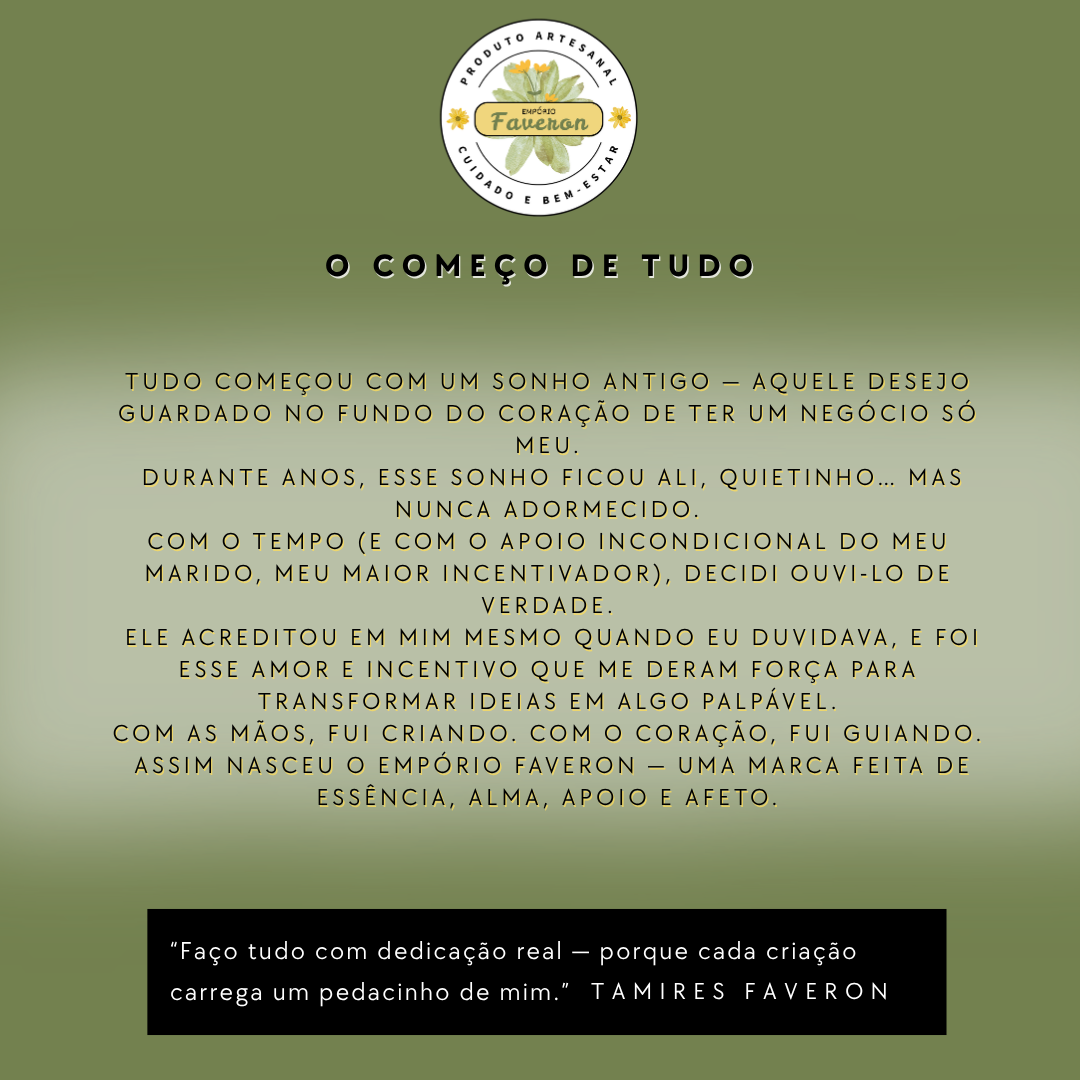 PRODUTO ARTESANAL
EMPÓRIO
Faveron
CUIDADO E BEM-ESTAR

O COMEÇO DE TUDO

TUDO COMEÇOU COM UM SONHO ANTIGO — AQUELE DESEJO GUARDADO NO FUNDO DO CORAÇÃO DE TER UM NEGÓCIO SÓ MEU.
DURANTE ANOS, ESSE SONHO FICOU ALI, QUIETINHO… MAS NUNCA ADORMECIDO.
COM O TEMPO (E COM O APOIO INCONDICIONAL DO MEU MARIDO, MEU MAIOR INCENTIVADOR), DECIDI OUVI-LO DE VERDADE.
ELE ACREDITOU EM MIM MESMO QUANDO EU DUVIDAVA, E FOI ESSE AMOR E INCENTIVO QUE ME DERAM FORÇA PARA TRANSFORMAR IDEIAS EM ALGO PALPÁVEL.
COM AS MÃOS, FUI CRIANDO. COM O CORAÇÃO, FUI GUIANDO.
ASSIM NASCEU O EMPÓRIO FAVERON — UMA MARCA FEITA DE ESSÊNCIA, ALMA, APOIO E AFETO.

"Faço tudo com dedicação real — porque cada criação carrega um pedacinho de mim." TAMIRES FAVERON